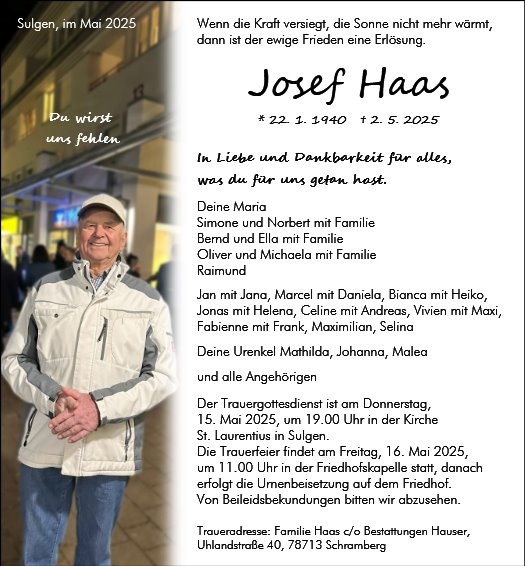 Sulgen, im Mai 2025

Du wirst uns fehlen

Wenn die Kraft versiegt, die Sonne nicht mehr wärmt, dann ist der ewige Frieden eine Erlösung.

Josef Haas

* 22. 1. 1940   † 2. 5. 2025

In Liebe und Dankbarkeit für alles, was du für uns getan hast.

Deine Maria
Simone und Norbert mit Familie
Bernd und Ella mit Familie
Oliver und Michaela mit Familie
Raimund

Jan mit Jana, Marcel mit Daniela, Bianca mit Heiko, Jonas mit Helena, Celine mit Andreas, Vivien mit Maxi, Fabienne mit Frank, Maximilian, Selina

Deine Urenkel Mathilda, Johanna, Malea

und alle Angehörigen

Der Trauergottesdienst ist am Donnerstag, 15. Mai 2025, um 19.00 Uhr in der Kirche St. Laurentius in Sulgen.
Die Trauerfeier findet am Freitag, 16. Mai 2025, um 11.00 Uhr in der Friedhofskapelle statt, danach erfolgt die Urnenbeisetzung auf dem Friedhof.
Von Beileidsbekundungen bitten wir abzusehen.

Traueradresse: Familie Haas c/o Bestattungen Hauser, Uhlandstraße 40, 78713 Schramberg